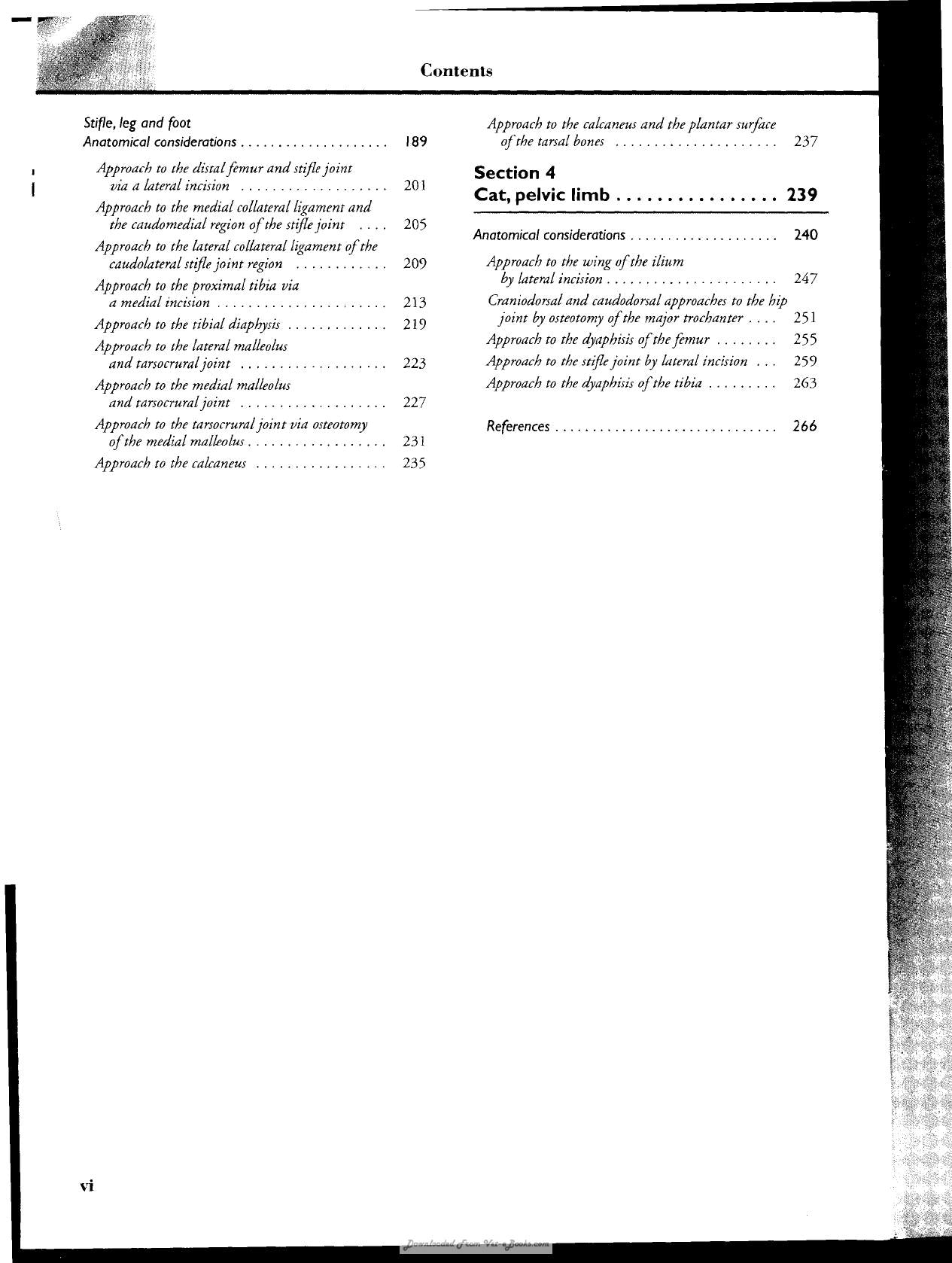 Contents

Stifle, leg and foot
Anatomical considerations 189

Approach to the distal femur and stifle joint via a lateral incision 201

Approach to the medial collateral ligament and the caudomedial region of the stifle joint 205

Approach to the lateral collateral ligament of the caudolateral stifle joint region 209

Approach to the proximal tibia via a medial incision 213

Approach to the tibial diaphysis 219

Approach to the lateral malleolus and tarsocrural joint 223

Approach to the medial malleolus and tarsocrural joint 227

Approach to the tarsocrural joint via osteotomy of the medial malleolus 231

Approach to the calcaneus 235

Approach to the calcaneus and the plantar surface of the tarsal bones 237

Section 4
Cat, pelvic limb 239

Anatomical considerations 240

Approach to the wing of the ilium by lateral incision 247

Craniodorsal and caudodorsal approaches to the hip joint by osteotomy of the major trochanter 251

Approach to the dyaphisis of the femur 255

Approach to the stifle joint by lateral incision 259

Approach to the dyaphisis of the tibia 263

References 266

vi

Downloaded From Vet-eBooks.com